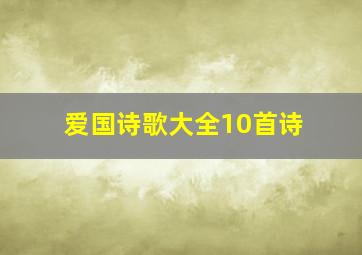 爱国诗歌大全10首诗